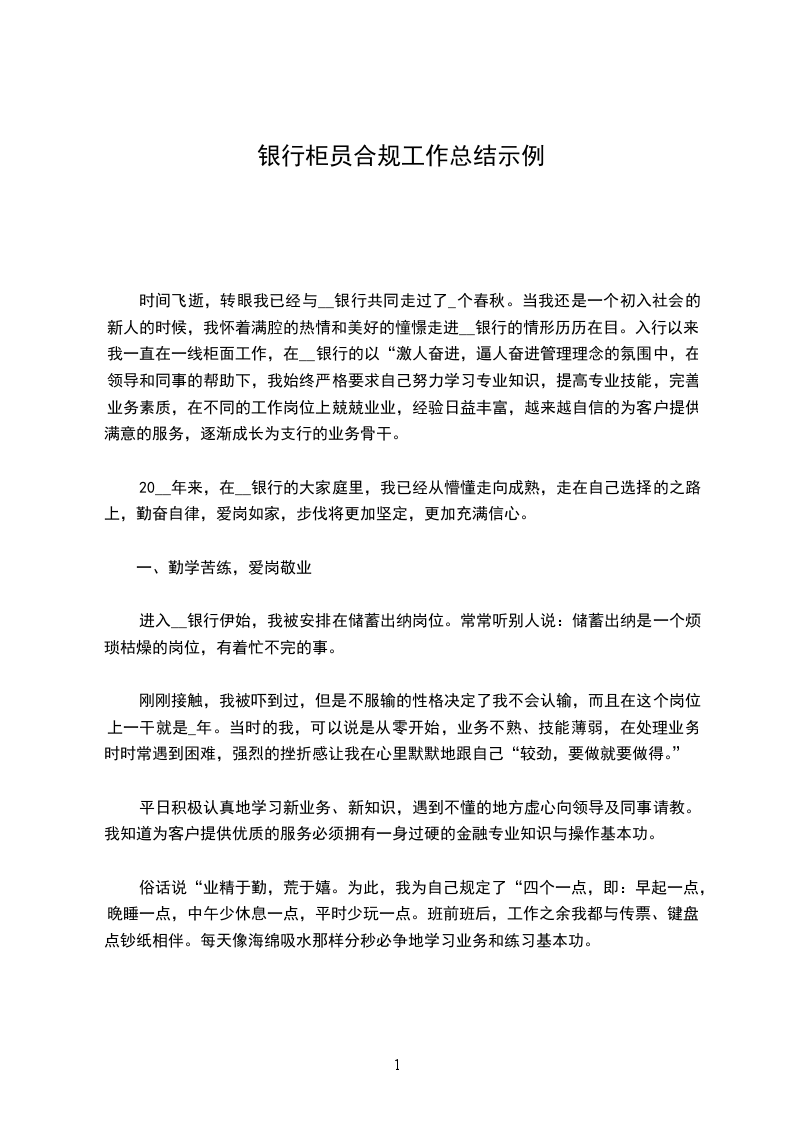 银行柜员合规工作总结示例

时间飞逝，转眼我已经与__银行共同走过了_个春秋。当我还是一个初入社会的新人的时候，我怀着满腔的热情和美好的憧憬走进__银行的情形历历在目。入行以来我一直在一线柜面工作，在__银行的以“激人奋进，逼人奋进管理理念的氛围中，在领导和同事的帮助下，我始终严格要求自己努力学习专业知识，提高专业技能，完善业务素质，在不同的工作岗位上兢兢业业，经验日益丰富，越来越自信的为客户提供满意的服务，逐渐成长为支行的业务骨干。

20__年来，在__银行的大家庭里，我已经从懵懂走向成熟，走在自己选择的之路上，勤奋自律，爱岗如家，步伐将更加坚定，更加充满信心。

一、勤学苦练，爱岗敬业

进入__银行伊始，我被安排在储蓄出纳岗位。常常听别人说：储蓄出纳是一个烦琐枯燥的岗位，有着忙不完的事。

刚刚接触，我被吓到过，但是不服输的性格决定了我不会认输，而且在这个岗位上一干就是_年。当时的我，可以说是从零开始，业务不熟、技能薄弱，在处理业务时时常遇到困难，强烈的挫折感让我在心里默默地跟自己“较劲，要做就要做得。”

平日积极认真地学习新业务、新知识，遇到不懂的地方虚心向领导及同事请教。我知道为客户提供优质的服务必须拥有一身过硬的金融专业知识与操作基本功。

俗话说“业精于勤，荒于嬉。为此，我为自己规定了“四个一点，即：早起一点，晚睡一点，中午少休息一点，平时少玩一点。班前班后，工作之余我都与传票、键盘点钞纸相伴。每天像海绵吸水那样分秒必争地学习业务和练习基本功。

1